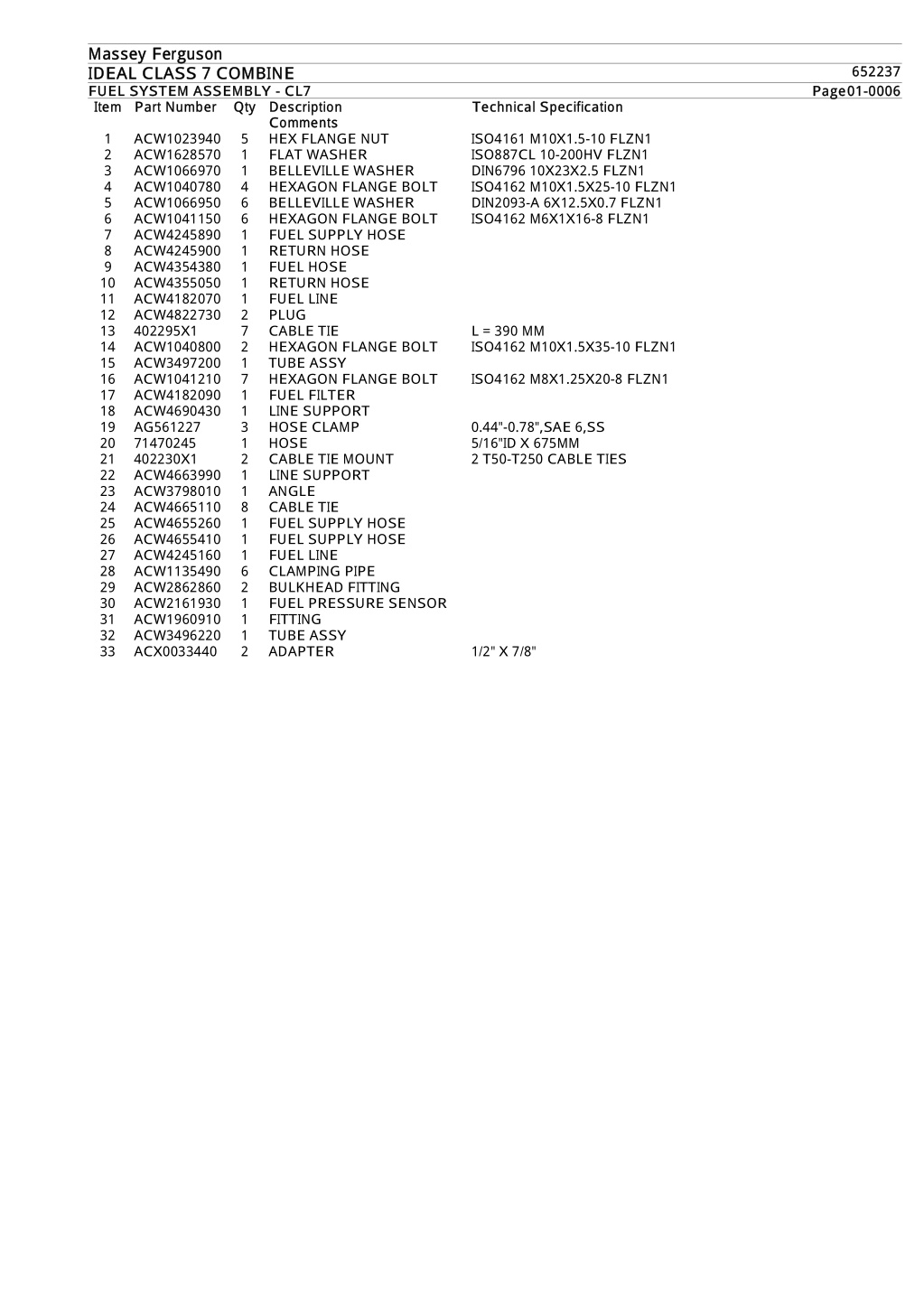 Massey Ferguson
IDEAL CLASS 7 COMBINE 652237
FUEL SYSTEM ASSEMBLY - CL7 Page01-0006

| Item | Part Number | Qty | Description Comments | Technical Specification |
|---|---|---|---|---|
| 1 | ACW1023940 | 5 | HEX FLANGE NUT | ISO4161 M10X1.5-10 FLZN1 |
| 2 | ACW1628570 | 1 | FLAT WASHER | ISO887CL 10-200HV FLZN1 |
| 3 | ACW1066970 | 1 | BELLEVILLE WASHER | DIN6796 10X23X2.5 FLZN1 |
| 4 | ACW1040780 | 4 | HEXAGON FLANGE BOLT | ISO4162 M10X1.5X25-10 FLZN1 |
| 5 | ACW1066950 | 6 | BELLEVILLE WASHER | DIN2093-A 6X12.5X0.7 FLZN1 |
| 6 | ACW1041150 | 6 | HEXAGON FLANGE BOLT | ISO4162 M6X1X16-8 FLZN1 |
| 7 | ACW4245890 | 1 | FUEL SUPPLY HOSE | |
| 8 | ACW4245900 | 1 | RETURN HOSE | |
| 9 | ACW4354380 | 1 | FUEL HOSE | |
| 10 | ACW4355050 | 1 | RETURN HOSE | |
| 11 | ACW4182070 | 1 | FUEL LINE | |
| 12 | ACW4822730 | 2 | PLUG | |
| 13 | 402295X1 | 7 | CABLE TIE | L = 390 MM |
| 14 | ACW1040800 | 2 | HEXAGON FLANGE BOLT | ISO4162 M10X1.5X35-10 FLZN1 |
| 15 | ACW3497200 | 1 | TUBE ASSY | |
| 16 | ACW1041210 | 7 | HEXAGON FLANGE BOLT | ISO4162 M8X1.25X20-8 FLZN1 |
| 17 | ACW4182090 | 1 | FUEL FILTER | |
| 18 | ACW4690430 | 1 | LINE SUPPORT | |
| 19 | AG561227 | 3 | HOSE CLAMP | 0.44"-0.78",SAE 6,SS |
| 20 | 71470245 | 1 | HOSE | 5/16"ID X 675MM |
| 21 | 402230X1 | 2 | CABLE TIE MOUNT | 2 T50-T250 CABLE TIES |
| 22 | ACW4663990 | 1 | LINE SUPPORT | |
| 23 | ACW3798010 | 1 | ANGLE | |
| 24 | ACW4665110 | 8 | CABLE TIE | |
| 25 | ACW4655260 | 1 | FUEL SUPPLY HOSE | |
| 26 | ACW4655410 | 1 | FUEL SUPPLY HOSE | |
| 27 | ACW4245160 | 1 | FUEL LINE | |
| 28 | ACW1135490 | 6 | CLAMPING PIPE | |
| 29 | ACW2862860 | 2 | BULKHEAD FITTING | |
| 30 | ACW2161930 | 1 | FUEL PRESSURE SENSOR | |
| 31 | ACW1960910 | 1 | FITTING | |
| 32 | ACW3496220 | 1 | TUBE ASSY | |
| 33 | ACX0033440 | 2 | ADAPTER | 1/2" X 7/8" |